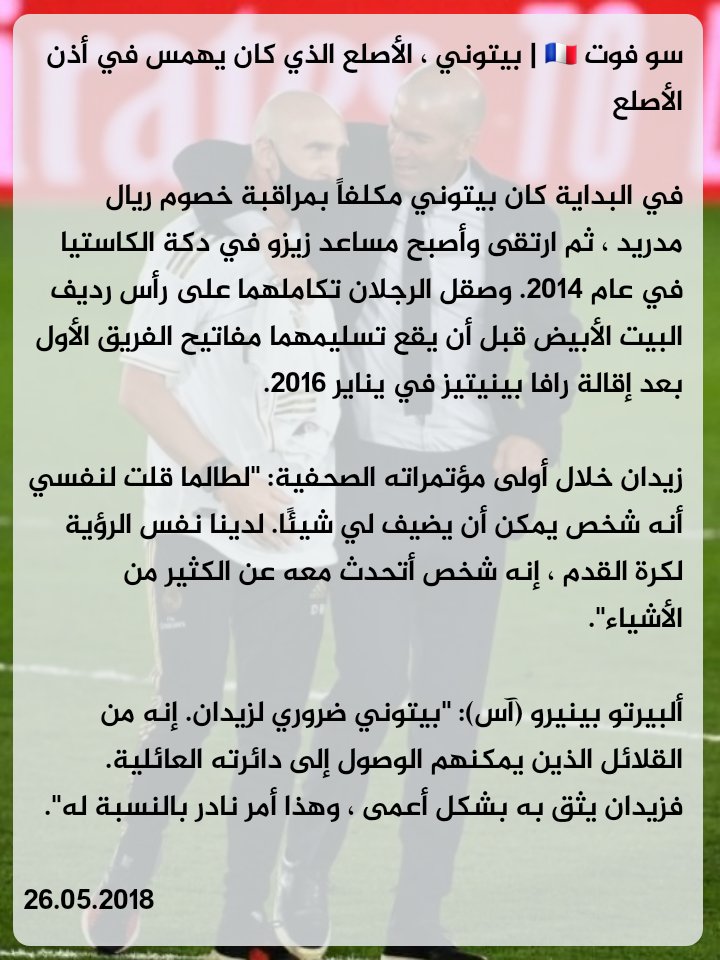 سو فوت 🇫🇷 | بيتوني ، الأصلع الذي كان يهمس في أذن الأصلع

في البداية كان بيتوني مكلفاً بمراقبة خصوم ريال مدريد ، ثم ارتقى وأصبح مساعد زيزو في دكة الكاستيا في عام 2014. وصقل الرجلان تكاملهما على رأس رديف البيت الأبيض قبل أن يقع تسليمهما مفاتيح الفريق الأول بعد إقالة رافا بينيتيز في يناير 2016.

زيدان خلال أولى مؤتمراته الصحفية: "لطالما قلت لنفسي أنه شخص يمكن أن يضيف لي شيئًا. لدينا نفس الرؤية لكرة القدم ، إنه شخص أتحدث معه عن الكثير من الأشياء".

ألبيرتو بينيرو (آس): "بيتوني ضروري لزيدان. إنه من القلائل الذين يمكنهم الوصول إلى دائرته العائلية. فزيدان يثق به بشكل أعمى ، وهذا أمر نادر بالنسبة له".

26.05.2018